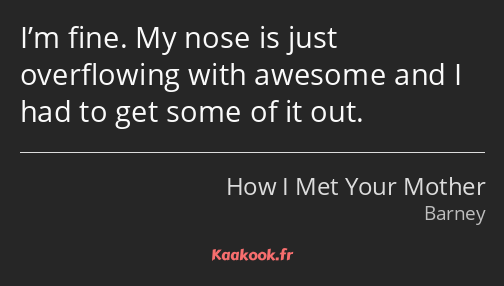 I’m fine. My nose is just overflowing with awesome and I had to get some of it out.

How I Met Your Mother
Barney

Kaakook.fr